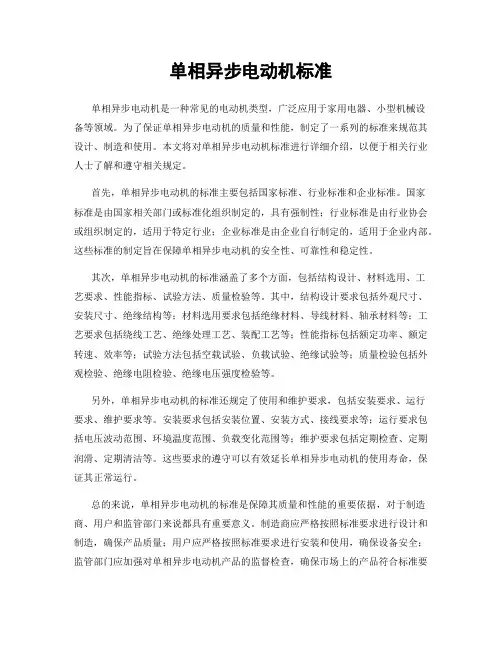 单相异步电动机标准

单相异步电动机是一种常见的电动机类型，广泛应用于家用电器、小型机械设备等领域。为了保证单相异步电动机的质量和性能，制定了一系列的标准来规范其设计、制造和使用。本文将对单相异步电动机标准进行详细介绍，以便于相关行业人士了解和遵守相关规定。

首先，单相异步电动机的标准主要包括国家标准、行业标准和企业标准。国家标准是由国家相关部门或标准化组织制定的，具有强制性；行业标准是由行业协会或组织制定的，适用于特定行业；企业标准是由企业自行制定的，适用于企业内部。这些标准的制定旨在保障单相异步电动机的安全性、可靠性和稳定性。

其次，单相异步电动机的标准涵盖了多个方面，包括结构设计、材料选用、工艺要求、性能指标、试验方法、质量检验等。其中，结构设计要求包括外观尺寸、安装尺寸、绝缘结构等；材料选用要求包括绝缘材料、导线材料、轴承材料等；工艺要求包括绕线工艺、绝缘处理工艺、装配工艺等；性能指标包括额定功率、额定转速、效率等；试验方法包括空载试验、负载试验、绝缘试验等；质量检验包括外观检验、绝缘电阻检验、绝缘电压强度检验等。

另外，单相异步电动机的标准还规定了使用和维护要求，包括安装要求、运行要求、维护要求等。安装要求包括安装位置、安装方式、接线要求等；运行要求包括电压波动范围、环境温度范围、负载变化范围等；维护要求包括定期检查、定期润滑、定期清洁等。这些要求的遵守可以有效延长单相异步电动机的使用寿命，保证其正常运行。

总的来说，单相异步电动机的标准是保障其质量和性能的重要依据，对于制造商、用户和监管部门来说都具有重要意义。制造商应严格按照标准要求进行设计和制造，确保产品质量；用户应严格按照标准要求进行安装和使用，确保设备安全；监管部门应加强对单相异步电动机产品的监督检查，确保市场上的产品符合标准要